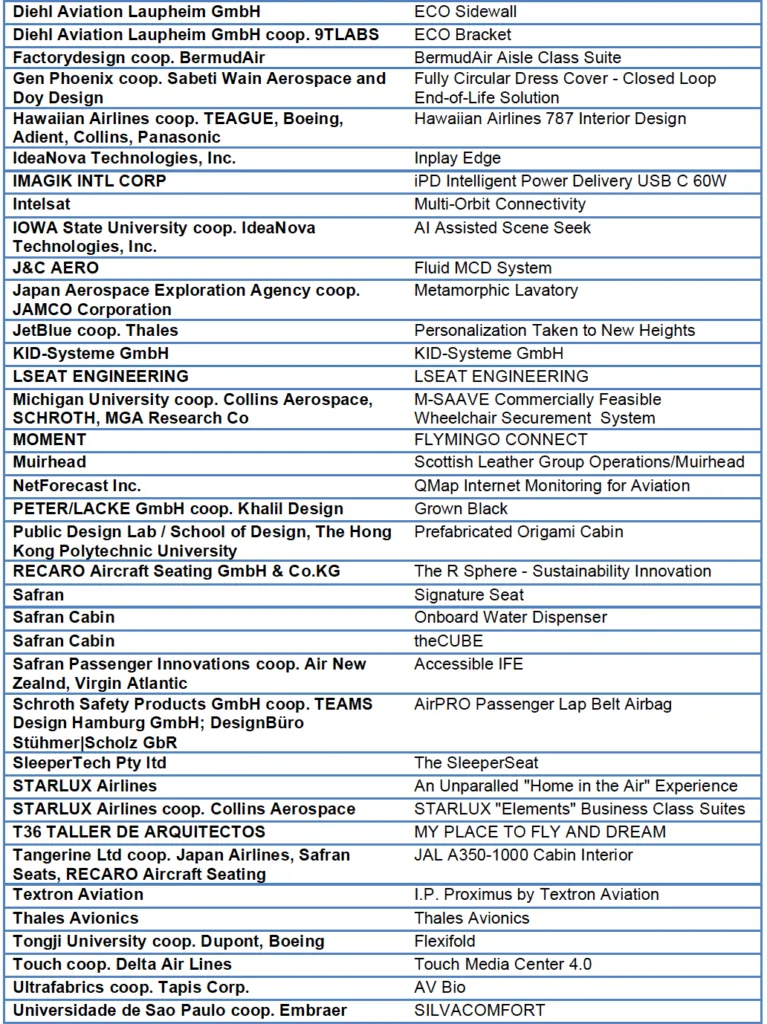 | | |
|---|---|
| Diehl Aviation Laupheim GmbH | ECO Sidewall |
| Diehl Aviation Laupheim GmbH coop. 9TLABS | ECO Bracket |
| Factorydesign coop. BermudAir | BermudAir Aisle Class Suite |
| Gen Phoenix coop. Sabeti Wain Aerospace and Doy Design | Fully Circular Dress Cover - Closed Loop End-of-Life Solution |
| Hawaiian Airlines coop. TEAGUE, Boeing, Adient, Collins, Panasonic | Hawaiian Airlines 787 Interior Design |
| IdeaNova Technologies, Inc. | Inplay Edge |
| IMAGIK INTL CORP | iPD Intelligent Power Delivery USB C 60W |
| Intelsat | Multi-Orbit Connectivity |
| IOWA State University coop. IdeaNova Technologies, Inc. | AI Assisted Scene Seek |
| J&C AERO | Fluid MCD System |
| Japan Aerospace Exploration Agency coop. JAMCO Corporation | Metamorphic Lavatory |
| JetBlue coop. Thales | Personalization Taken to New Heights |
| KID-Systeme GmbH | KID-Systeme GmbH |
| LSEAT ENGINEERING | LSEAT ENGINEERING |
| Michigan University coop. Collins Aerospace, SCHROTH, MGA Research Co | M-SAAVE Commercially Feasible Wheelchair Securement System |
| MOMENT | FLYMINGO CONNECT |
| Muirhead | Scottish Leather Group Operations/Muirhead |
| NetForecast Inc. | QMap Internet Monitoring for Aviation |
| PETER/LACKE GmbH coop. Khalil Design | Grown Black |
| Public Design Lab / School of Design, The Hong Kong Polytechnic University | Prefabricated Origami Cabin |
| RECARO Aircraft Seating GmbH & Co.KG | The R Sphere - Sustainability Innovation |
| Safran | Signature Seat |
| Safran Cabin | Onboard Water Dispenser |
| Safran Cabin | theCUBE |
| Safran Passenger Innovations coop. Air New Zealnd, Virgin Atlantic | Accessible IFE |
| Schroth Safety Products GmbH coop. TEAMS Design Hamburg GmbH; DesignBüro Stühmer\|Scholz GbR | AirPRO Passenger Lap Belt Airbag |
| SleeperTech Pty ltd | The SleeperSeat |
| STARLUX Airlines | An Unparalled "Home in the Air" Experience |
| STARLUX Airlines coop. Collins Aerospace | STARLUX "Elements" Business Class Suites |
| T36 TALLER DE ARQUITECTOS | MY PLACE TO FLY AND DREAM |
| Tangerine Ltd coop. Japan Airlines, Safran Seats, RECARO Aircraft Seating | JAL A350-1000 Cabin Interior |
| Textron Aviation | I.P. Proximus by Textron Aviation |
| Thales Avionics | Thales Avionics |
| Tongji University coop. Dupont, Boeing | Flexifold |
| Touch coop. Delta Air Lines | Touch Media Center 4.0 |
| Ultrafabrics coop. Tapis Corp. | AV Bio |
| Universidade de Sao Paulo coop. Embraer | SILVACOMFORT |